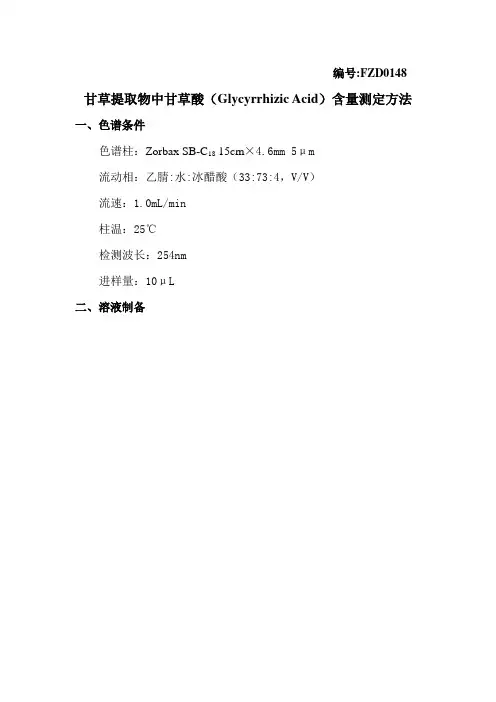 编号:FZD0148

甘草提取物中甘草酸（Glycyrrhizic Acid）含量测定方法

一、色谱条件

色谱柱：Zorbax SB-$C_{18}$ 15cm×4.6mm 5μm

流动相：乙腈:水:冰醋酸（33:73:4，V/V）

流速：1.0mL/min

柱温：25℃

检测波长：254nm

进样量：10μL

二、溶液制备